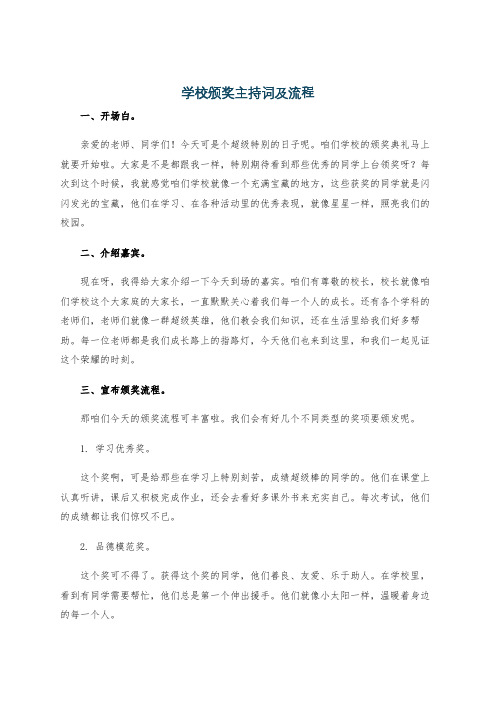 学校颁奖主持词及流程

一、开场白。

亲爱的老师、同学们！今天可是个超级特别的日子呢。咱们学校的颁奖典礼马上就要开始啦。大家是不是都跟我一样，特别期待看到那些优秀的同学上台领奖呀？每次到这个时候，我就感觉咱们学校就像一个充满宝藏的地方，这些获奖的同学就是闪闪发光的宝藏，他们在学习、在各种活动里的优秀表现，就像星星一样，照亮我们的校园。

二、介绍嘉宾。

现在呀，我得给大家介绍一下今天到场的嘉宾。咱们有尊敬的校长，校长就像咱们学校这个大家庭的大家长，一直默默关心着我们每一个人的成长。还有各个学科的老师们，老师们就像一群超级英雄，他们教会我们知识，还在生活里给我们好多帮助。每一位老师都是我们成长路上的指路灯，今天他们也来到这里，和我们一起见证这个荣耀的时刻。

三、宣布颁奖流程。

那咱们今天的颁奖流程可丰富啦。我们会有好几个不同类型的奖项要颁发呢。

1. 学习优秀奖。

这个奖啊，可是给那些在学习上特别刻苦，成绩超级棒的同学的。他们在课堂上认真听讲，课后又积极完成作业，还会去看好多课外书来充实自己。每次考试，他们的成绩都让我们惊叹不已。

2. 品德模范奖。

这个奖可不得了。获得这个奖的同学，他们善良、友爱、乐于助人。在学校里，看到有同学需要帮忙，他们总是第一个伸出援手。他们就像小太阳一样，温暖着身边的每一个人。